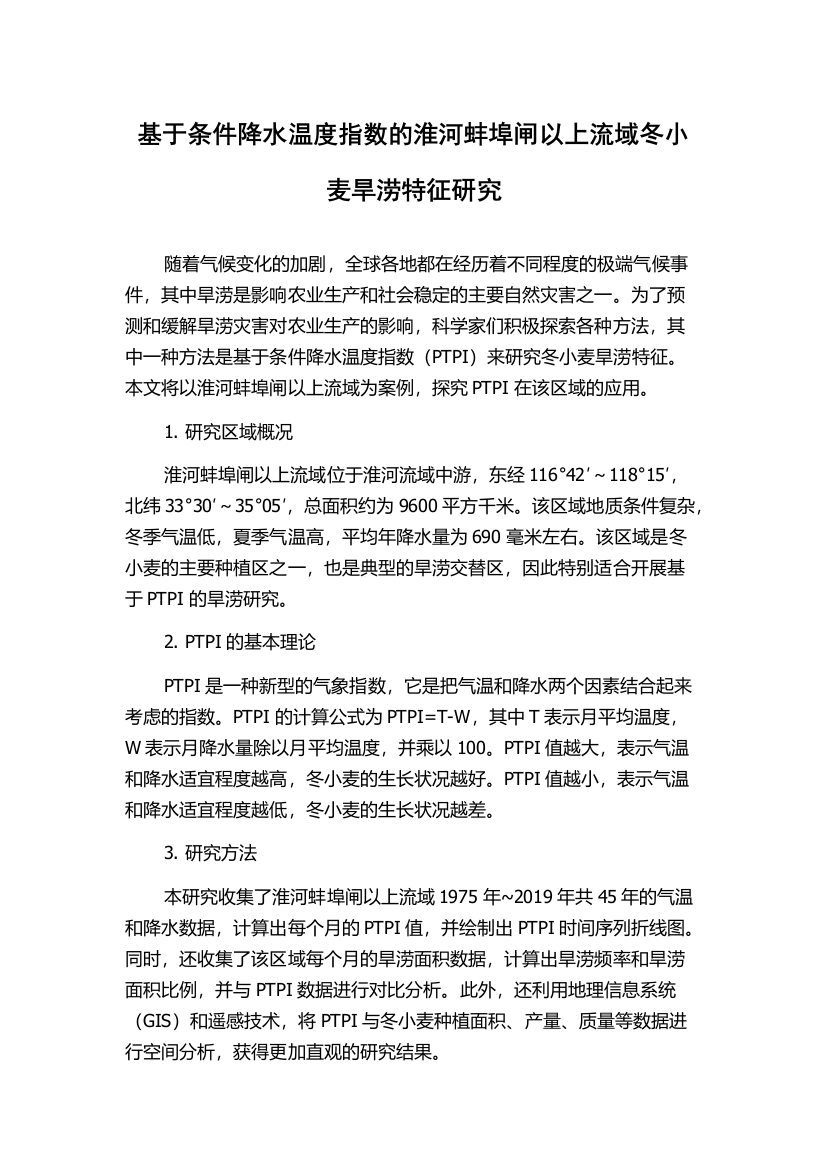 基于条件降水温度指数的淮河蚌埠闸以上流域冬小麦旱涝特征研究

随着气候变化的加剧，全球各地都在经历着不同程度的极端气候事件，其中旱涝是影响农业生产和社会稳定的主要自然灾害之一。为了预测和缓解旱涝灾害对农业生产的影响，科学家们积极探索各种方法，其中一种方法是基于条件降水温度指数（PTPI）来研究冬小麦旱涝特征。本文将以淮河蚌埠闸以上流域为案例，探究 PTPI 在该区域的应用。

1. 研究区域概况

淮河蚌埠闸以上流域位于淮河流域中游，东经 116°42′～118°15′，北纬 33°30′～35°05′，总面积约为 9600 平方千米。该区域地质条件复杂，冬季气温低，夏季气温高，平均年降水量为 690 毫米左右。该区域是冬小麦的主要种植区之一，也是典型的旱涝交替区，因此特别适合开展基于 PTPI 的旱涝研究。

2. PTPI 的基本理论

PTPI 是一种新型的气象指数，它是把气温和降水两个因素结合起来考虑的指数。PTPI 的计算公式为 PTPI=T-W，其中 T 表示月平均温度，W 表示月降水量除以月平均温度，并乘以 100。PTPI 值越大，表示气温和降水适宜程度越高，冬小麦的生长状况越好。PTPI 值越小，表示气温和降水适宜程度越低，冬小麦的生长状况越差。

3. 研究方法

本研究收集了淮河蚌埠闸以上流域 1975 年~2019 年共 45 年的气温和降水数据，计算出每个月的 PTPI 值，并绘制出 PTPI 时间序列折线图。同时，还收集了该区域每个月的旱涝面积数据，计算出旱涝频率和旱涝面积比例，并与 PTPI 数据进行对比分析。此外，还利用地理信息系统（GIS）和遥感技术，将 PTPI 与冬小麦种植面积、产量、质量等数据进行空间分析，获得更加直观的研究结果。